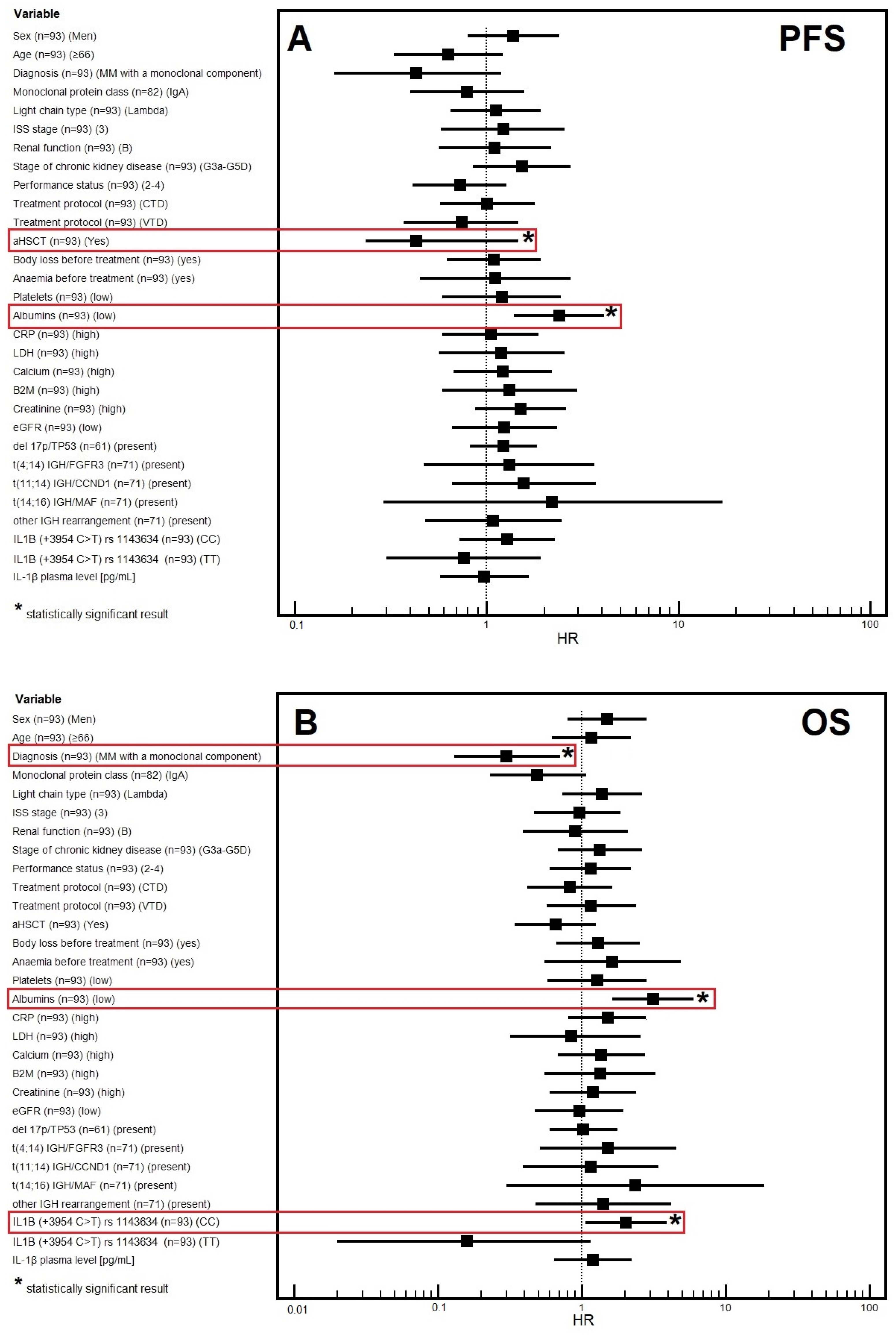 Variable
Sex (n=93) (Men)
Age (n=93) (≥66)
Diagnosis (n=93) (MM with a monoclonal component)
Monoclonal protein class (n=82) (IgA)
Light chain type (n=93) (Lambda)
ISS stage (n=93) (3)
Renal function (n=93) (B)
Stage of chronic kidney disease (n=93) (G3a-G5D)
Performance status (n=93) (2-4)
Treatment protocol (n=93) (CTD)
Treatment protocol (n=93) (VTD)
aHSCT (n=93) (Yes)
Body loss before treatment (n=93) (yes)
Anaemia before treatment (n=93) (yes)
Platelets (n=93) (low)
Albumins (n=93) (low)
CRP (n=93) (high)
LDH (n=93) (high)
Calcium (n=93) (high)
B2M (n=93) (high)
Creatinine (n=93) (high)
eGFR (n=93) (low)
del 17p/TP53 (n=61) (present)
t(4;14) IGH/FGFR3 (n=71) (present)
t(11;14) IGH/CCND1 (n=71) (present)
t(14;16) IGH/MAF (n=71) (present)
other IGH rearrangement (n=71) (present)
IL1B (+3954 C>T) rs 1143634 (n=93) (CC)
IL1B (+3954 C>T) rs 1143634 (n=93) (TT)
IL-1β plasma level [pg/mL]

* statistically significant result

A
PFS
*
*
0.1
1
10
100
HR

Variable
Sex (n=93) (Men)
Age (n=93) (≥66)
Diagnosis (n=93) (MM with a monoclonal component)
Monoclonal protein class (n=82) (IgA)
Light chain type (n=93) (Lambda)
ISS stage (n=93) (3)
Renal function (n=93) (B)
Stage of chronic kidney disease (n=93) (G3a-G5D)
Performance status (n=93) (2-4)
Treatment protocol (n=93) (CTD)
Treatment protocol (n=93) (VTD)
aHSCT (n=93) (Yes)
Body loss before treatment (n=93) (yes)
Anaemia before treatment (n=93) (yes)
Platelets (n=93) (low)
Albumins (n=93) (low)
CRP (n=93) (high)
LDH (n=93) (high)
Calcium (n=93) (high)
B2M (n=93) (high)
Creatinine (n=93) (high)
eGFR (n=93) (low)
del 17p/TP53 (n=61) (present)
t(4;14) IGH/FGFR3 (n=71) (present)
t(11;14) IGH/CCND1 (n=71) (present)
t(14;16) IGH/MAF (n=71) (present)
other IGH rearrangement (n=71) (present)
IL1B (+3954 C>T) rs 1143634 (n=93) (CC)
IL1B (+3954 C>T) rs 1143634 (n=93) (TT)
IL-1β plasma level [pg/mL]

* statistically significant result

B
OS
*
*
*
0.01
0.1
1
10
100
HR